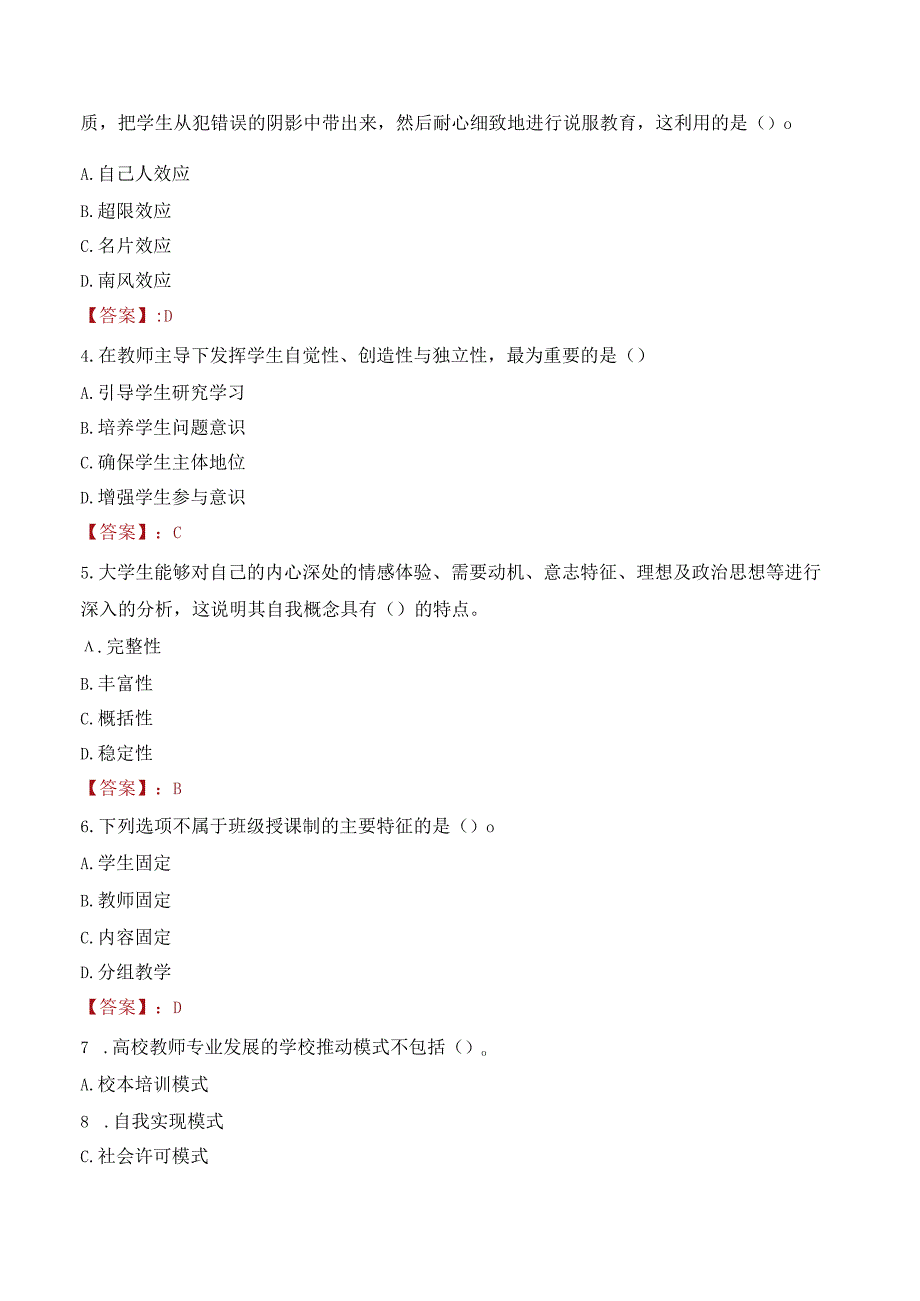 质，把学生从犯错误的阴影中带出来，然后耐心细致地进行说服教育，这利用的是（）o

A.自己人效应

B.超限效应

C.名片效应

D.南风效应

【答案】:D

4.在教师主导下发挥学生自觉性、创造性与独立性，最为重要的是（）

A.引导学生研究学习

B.培养学生问题意识

C.确保学生主体地位

D.增强学生参与意识

【答案】：C

5.大学生能够对自己的内心深处的情感体验、需要动机、意志特征、理想及政治思想等进行深入的分析，这说明其自我概念具有（）的特点。

A.完整性

B.丰富性

C.概括性

D.稳定性

【答案】：B

6.下列选项不属于班级授课制的主要特征的是（）o

A.学生固定

B.教师固定

C.内容固定

D.分组教学

【答案】：D

7 .高校教师专业发展的学校推动模式不包括（）。

A.校本培训模式

8 .自我实现模式

C.社会许可模式